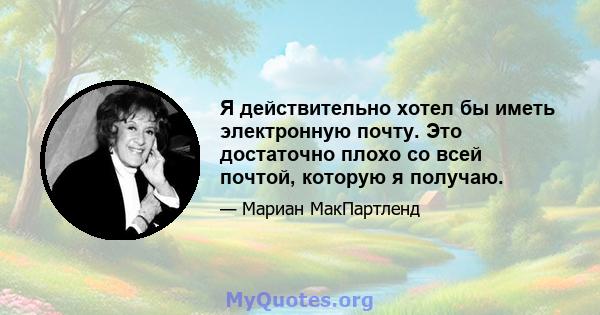 Я действительно хотел бы иметь электронную почту. Это достаточно плохо со всей почтой, которую я получаю.

— Мариан МакПартленд

MyQuotes.org